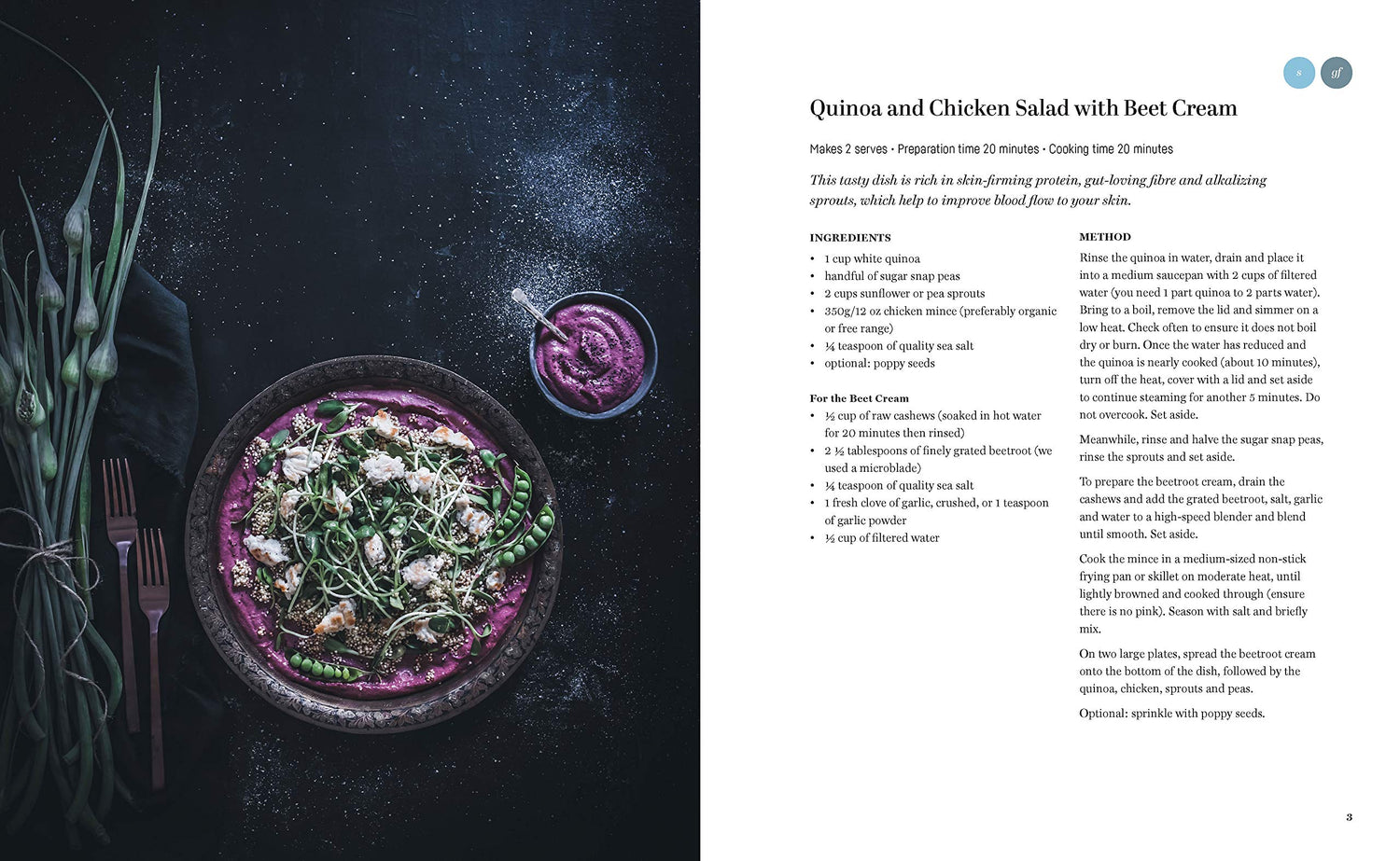 s

gf

Quinoa and Chicken Salad with Beet Cream

Makes 2 serves • Preparation time 20 minutes • Cooking time 20 minutes

This tasty dish is rich in skin-firming protein, gut-loving fibre and alkalizing sprouts, which help to improve blood flow to your skin.

INGREDIENTS
• 1 cup white quinoa
• handful of sugar snap peas
• 2 cups sunflower or pea sprouts
• 350g/12 oz chicken mince (preferably organic or free range)
• ¼ teaspoon of quality sea salt
• optional: poppy seeds

For the Beet Cream
• ½ cup of raw cashews (soaked in hot water for 20 minutes then rinsed)
• 2 ½ tablespoons of finely grated beetroot (we used a microblade)
• ¼ teaspoon of quality sea salt
• 1 fresh clove of garlic, crushed, or 1 teaspoon of garlic powder
• ½ cup of filtered water

METHOD
Rinse the quinoa in water, drain and place it into a medium saucepan with 2 cups of filtered water (you need 1 part quinoa to 2 parts water). Bring to a boil, remove the lid and simmer on a low heat. Check often to ensure it does not boil dry or burn. Once the water has reduced and the quinoa is nearly cooked (about 10 minutes), turn off the heat, cover with a lid and set aside to continue steaming for another 5 minutes. Do not overcook. Set aside.

Meanwhile, rinse and halve the sugar snap peas, rinse the sprouts and set aside.

To prepare the beetroot cream, drain the cashews and add the grated beetroot, salt, garlic and water to a high-speed blender and blend until smooth. Set aside.

Cook the mince in a medium-sized non-stick frying pan or skillet on moderate heat, until lightly browned and cooked through (ensure there is no pink). Season with salt and briefly mix.

On two large plates, spread the beetroot cream onto the bottom of the dish, followed by the quinoa, chicken, sprouts and peas.

Optional: sprinkle with poppy seeds.

3